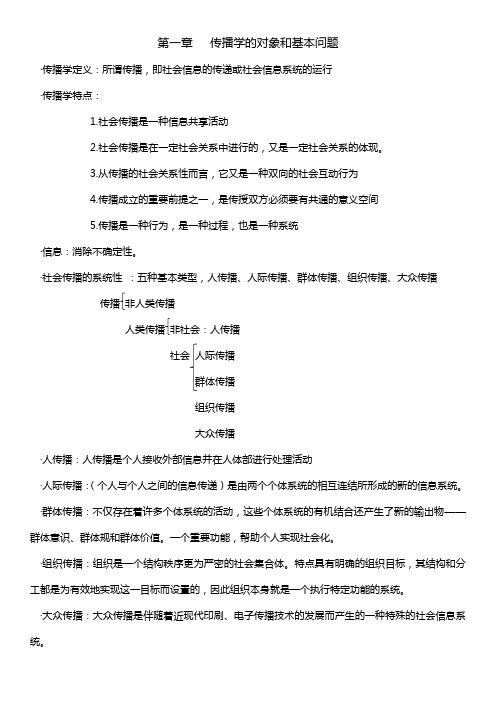 第一章　传播学的对象和基本问题

·传播学定义：所谓传播，即社会信息的传递或社会信息系统的运行

·传播学特点：

1.社会传播是一种信息共享活动

2.社会传播是在一定社会关系中进行的，又是一定社会关系的体现。

3.从传播的社会关系性而言，它又是一种双向的社会互动行为

4.传播成立的重要前提之一，是传授双方必须要有共通的意义空间

5.传播是一种行为，是一种过程，也是一种系统

·信息：消除不确定性。

·社会传播的系统性 ：五种基本类型，人传播、人际传播、群体传播、组织传播、大众传播

传播 非人类传播

人类传播 非社会：人传播

社会 人际传播

群体传播

组织传播

大众传播

·人传播：人传播是个人接收外部信息并在人体部进行处理活动

·人际传播：（个人与个人之间的信息传递）是由两个个体系统的相互连结所形成的新的信息系统。

·群体传播：不仅存在着许多个体系统的活动，这些个体系统的有机结合还产生了新的输出物——群体意识、群体规和群体价值。一个重要功能，帮助个人实现社会化。

·组织传播：组织是一个结构秩序更为严密的社会集合体。特点具有明确的组织目标，其结构和分工都是为有效地实现这一目标而设置的，因此组织本身就是一个执行特定功能的系统。

·大众传播：大众传播是伴随着近现代印刷、电子传播技术的发展而产生的一种特殊的社会信息系统。